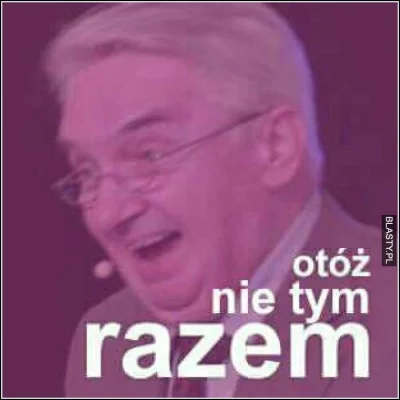 BLASTY.PL

otóż
nie tym
razem